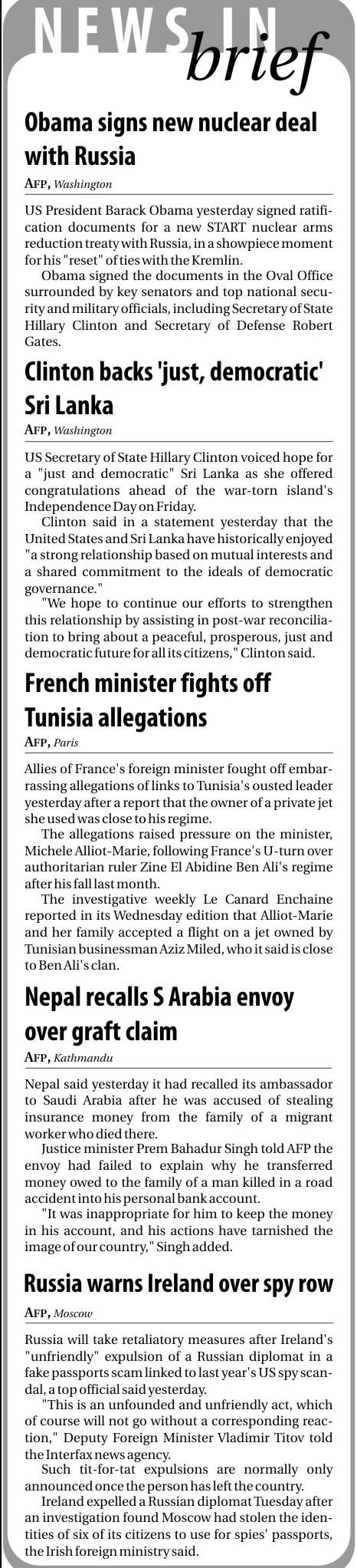 NEWS IN brief

Obama signs new nuclear deal with Russia

AFP, Washington

US President Barack Obama yesterday signed ratification documents for a new START nuclear arms reduction treaty with Russia, in a showpiece moment for his "reset" of ties with the Kremlin.

Obama signed the documents in the Oval Office surrounded by key senators and top national security and military officials, including Secretary of State Hillary Clinton and Secretary of Defense Robert Gates.

Clinton backs 'just, democratic' Sri Lanka

AFP, Washington

US Secretary of State Hillary Clinton voiced hope for a "just and democratic" Sri Lanka as she offered congratulations ahead of the war-torn island's Independence Day on Friday.

Clinton said in a statement yesterday that the United States and Sri Lanka have historically enjoyed "a strong relationship based on mutual interests and a shared commitment to the ideals of democratic governance."

"We hope to continue our efforts to strengthen this relationship by assisting in post-war reconciliation to bring about a peaceful, prosperous, just and democratic future for all its citizens," Clinton said.

French minister fights off Tunisia allegations

AFP, Paris

Allies of France's foreign minister fought off embarrassing allegations of links to Tunisia's ousted leader yesterday after a report that the owner of a private jet she used was close to his regime.

The allegations raised pressure on the minister, Michele Alliot-Marie, following France's U-turn over authoritarian ruler Zine El Abidine Ben Ali's regime after his fall last month.

The investigative weekly Le Canard Enchaine reported in its Wednesday edition that Alliot-Marie and her family accepted a flight on a jet owned by Tunisian businessman Aziz Miled, who it said is close to Ben Ali's clan.

Nepal recalls S Arabia envoy over graft claim

AFP, Kathmandu

Nepal said yesterday it had recalled its ambassador to Saudi Arabia after he was accused of stealing insurance money from the family of a migrant worker who died there.

Justice minister Prem Bahadur Singh told AFP the envoy had failed to explain why he transferred money owed to the family of a man killed in a road accident into his personal bank account.

"It was inappropriate for him to keep the money in his account, and his actions have tarnished the image of our country," Singh added.

Russia warns Ireland over spy row

AFP, Moscow

Russia will take retaliatory measures after Ireland's "unfriendly" expulsion of a Russian diplomat in a fake passports scam linked to last year's US spy scandal, a top official said yesterday.

"This is an unfounded and unfriendly act, which of course will not go without a corresponding reaction," Deputy Foreign Minister Vladimir Titov told the Interfax news agency.

Such tit-for-tat expulsions are normally only announced once the person has left the country.

Ireland expelled a Russian diplomat Tuesday after an investigation found Moscow had stolen the identities of six of its citizens to use for spies' passports, the Irish foreign ministry said.